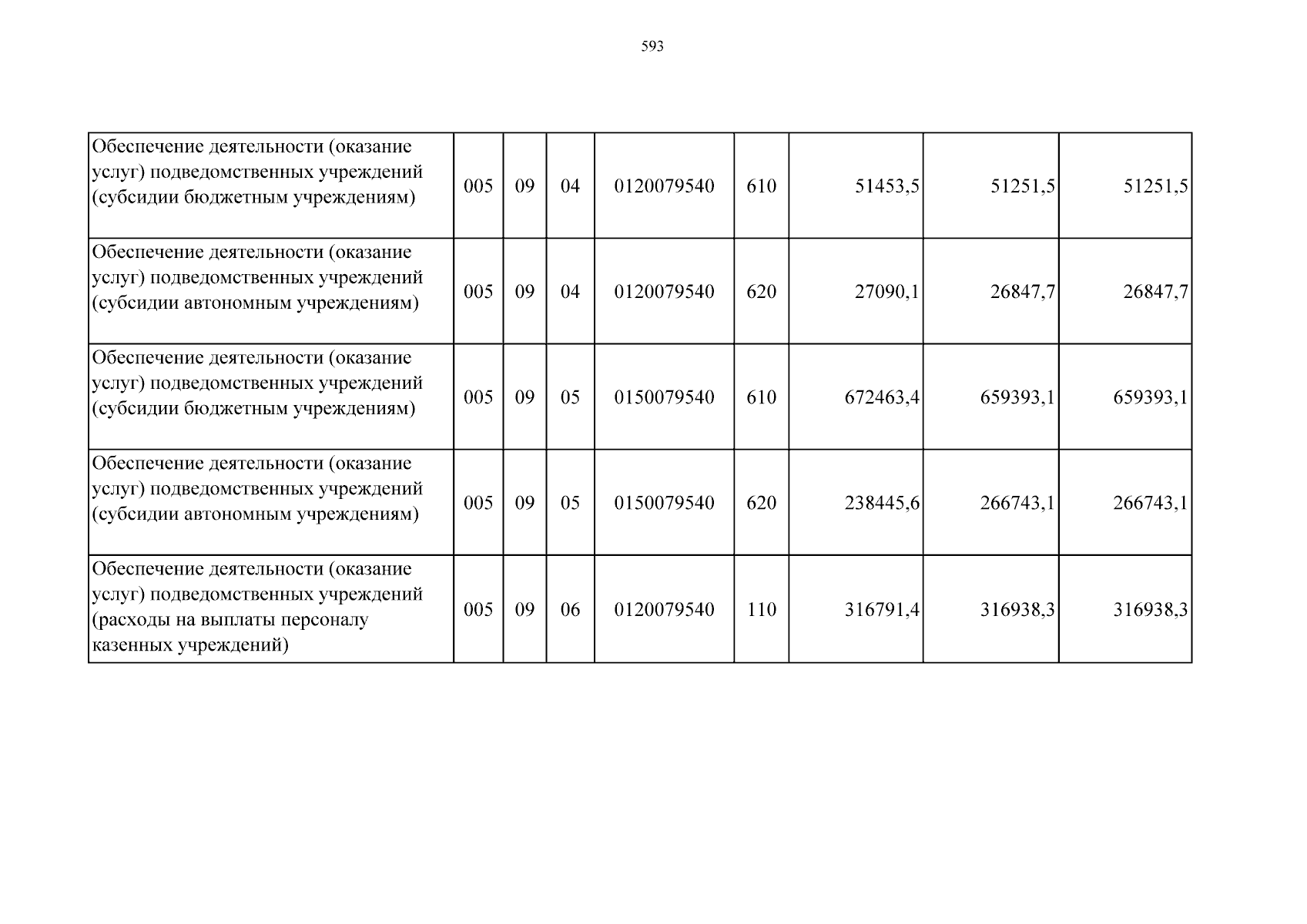 593

| | | | | | | | | |
|---|---|---|---|---|---|---|---|---|
| Обеспечение деятельности (оказание услуг) подведомственных учреждений (субсидии бюджетным учреждениям) | 005 | 09 | 04 | 0120079540 | 610 | 51453,5 | 51251,5 | 51251,5 |
| Обеспечение деятельности (оказание услуг) подведомственных учреждений (субсидии автономным учреждениям) | 005 | 09 | 04 | 0120079540 | 620 | 27090,1 | 26847,7 | 26847,7 |
| Обеспечение деятельности (оказание услуг) подведомственных учреждений (субсидии бюджетным учреждениям) | 005 | 09 | 05 | 0150079540 | 610 | 672463,4 | 659393,1 | 659393,1 |
| Обеспечение деятельности (оказание услуг) подведомственных учреждений (субсидии автономным учреждениям) | 005 | 09 | 05 | 0150079540 | 620 | 238445,6 | 266743,1 | 266743,1 |
| Обеспечение деятельности (оказание услуг) подведомственных учреждений (расходы на выплаты персоналу казенных учреждений) | 005 | 09 | 06 | 0120079540 | 110 | 316791,4 | 316938,3 | 316938,3 |